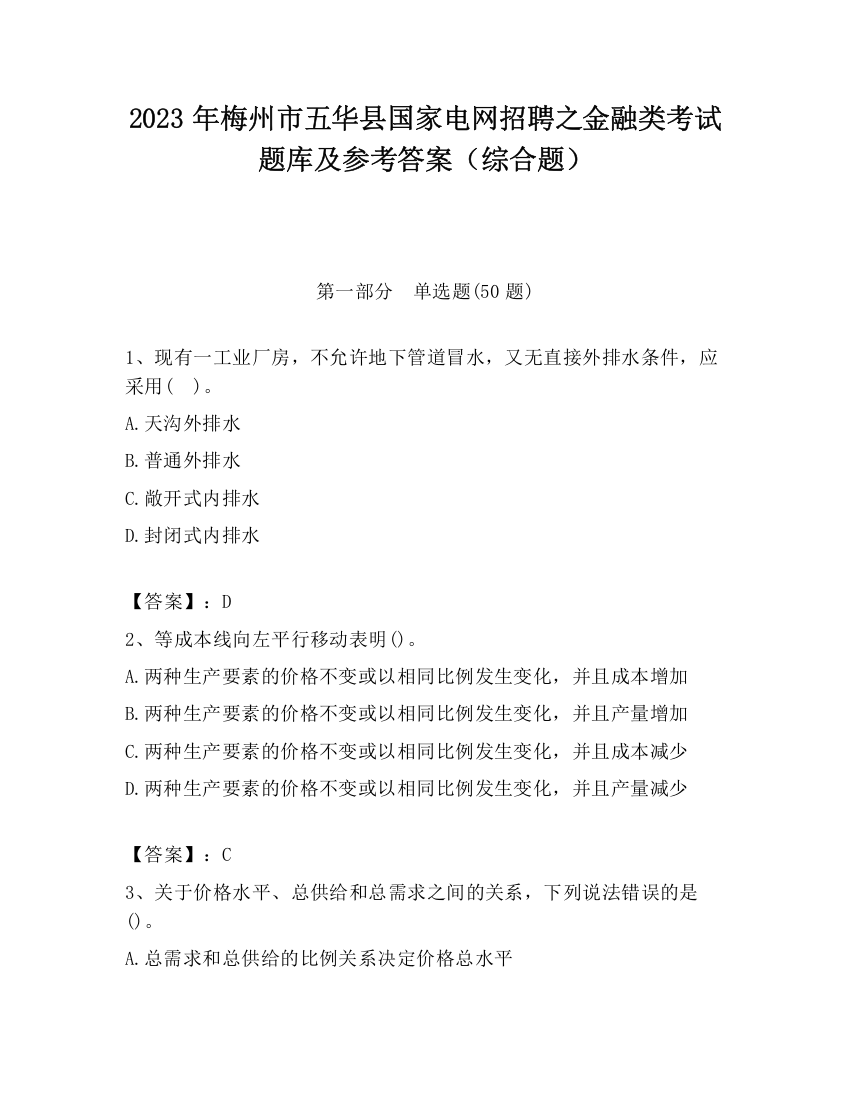 2023 年梅州市五华县国家电网招聘之金融类考试题库及参考答案（综合题）

第一部分　单选题(50 题)

1、现有一工业厂房，不允许地下管道冒水，又无直接外排水条件，应采用(　)。

A.天沟外排水

B.普通外排水

C.敞开式内排水

D.封闭式内排水

【答案】：D

2、等成本线向左平行移动表明()。

A.两种生产要素的价格不变或以相同比例发生变化，并且成本增加

B.两种生产要素的价格不变或以相同比例发生变化，并且产量增加

C.两种生产要素的价格不变或以相同比例发生变化，并且成本减少

D.两种生产要素的价格不变或以相同比例发生变化，并且产量减少

【答案】：C

3、关于价格水平、总供给和总需求之间的关系，下列说法错误的是()。

A.总需求和总供给的比例关系决定价格总水平